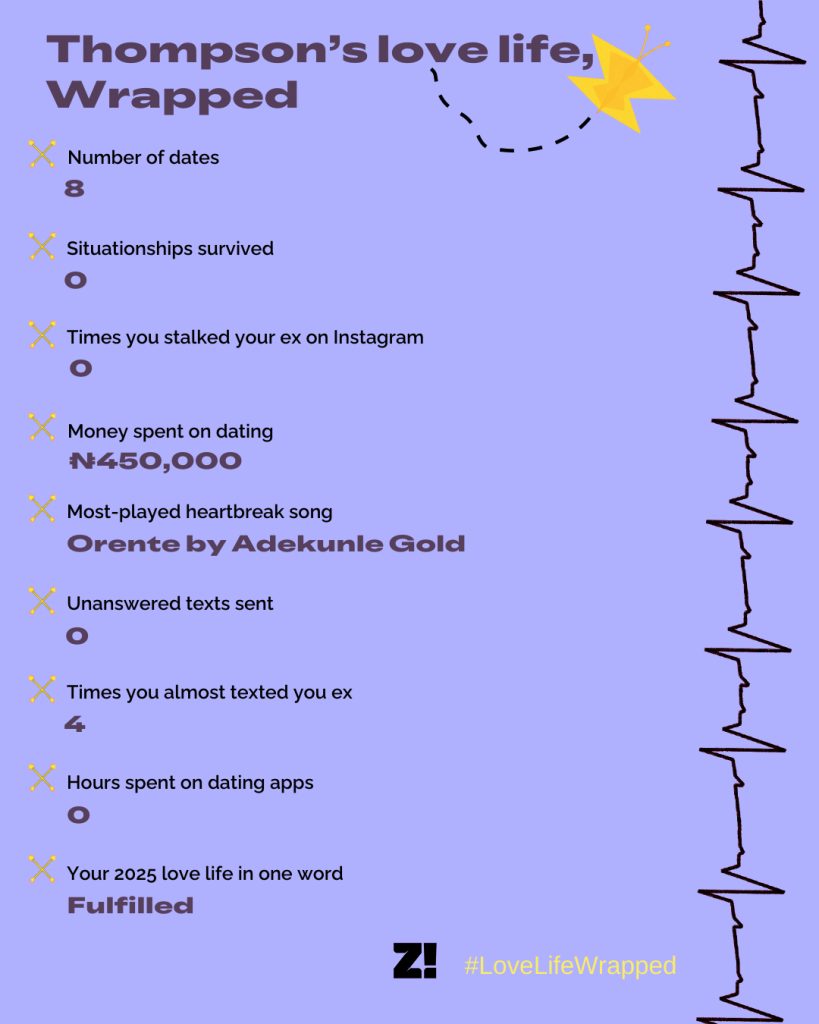 Thompson's love life, Wrapped

Number of dates
8

Situationships survived
0

Times you stalked your ex on Instagram
0

Money spent on dating
₦450,000

Most-played heartbreak song
Orente by Adekunle Gold

Unanswered texts sent
0

Times you almost texted you ex
4

Hours spent on dating apps
0

Your 2025 love life in one word
Fulfilled

Z!

#LoveLifeWrapped